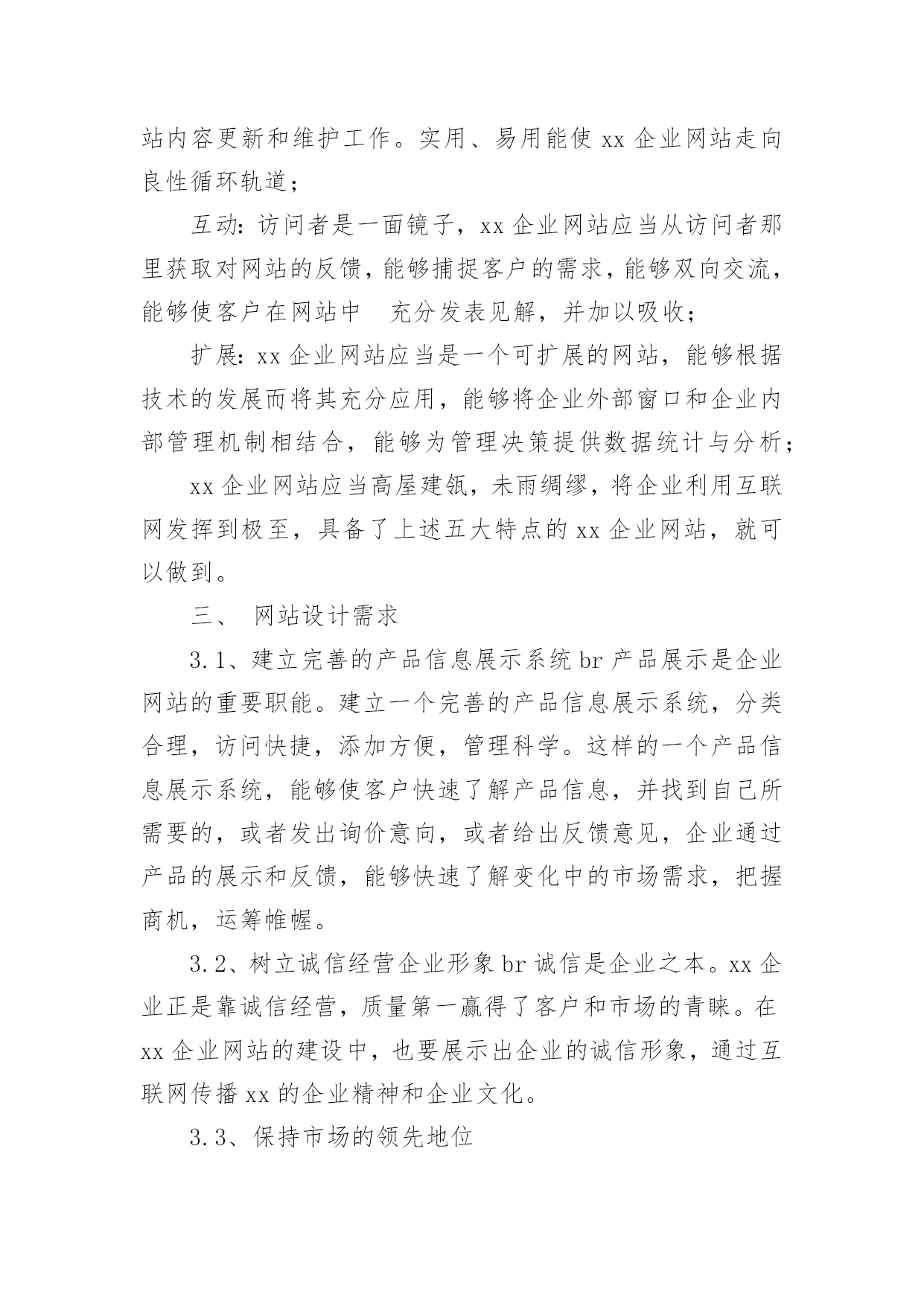 站内容更新和维护工作。实用、易用能使 xx 企业网站走向良性循环轨道；

互动：访问者是一面镜子，xx 企业网站应当从访问者那里获取对网站的反馈，能够捕捉客户的需求，能够双向交流，能够使客户在网站中 充分发表见解，并加以吸收；

扩展：xx 企业网站应当是一个可扩展的网站，能够根据技术的发展而将其充分应用，能够将企业外部窗口和企业内部管理机制相结合，能够为管理决策提供数据统计与分析；

xx 企业网站应当高屋建瓴，未雨绸缪，将企业利用互联网发挥到极至，具备了上述五大特点的 xx 企业网站，就可以做到。

三、 网站设计需求

3.1、建立完善的产品信息展示系统 br 产品展示是企业网站的重要职能。建立一个完善的产品信息展示系统，分类合理，访问快捷，添加方便，管理科学。这样的一个产品信息展示系统，能够使客户快速了解产品信息，并找到自己所需要的，或者发出询价意向，或者给出反馈意见，企业通过产品的展示和反馈，能够快速了解变化中的市场需求，把握商机，运筹帷幄。

3.2、树立诚信经营企业形象 br 诚信是企业之本。xx 企业正是靠诚信经营，质量第一赢得了客户和市场的青睐。在 xx 企业网站的建设中，也要展示出企业的诚信形象，通过互联网传播 xx 的企业精神和企业文化。

3.3、保持市场的领先地位